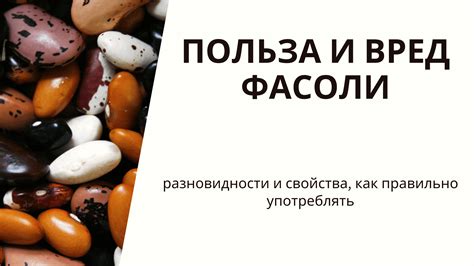 ПОЛЬЗА И ВРЕД ФАСОЛИ

разновидности и свойства, как правильно употреблять